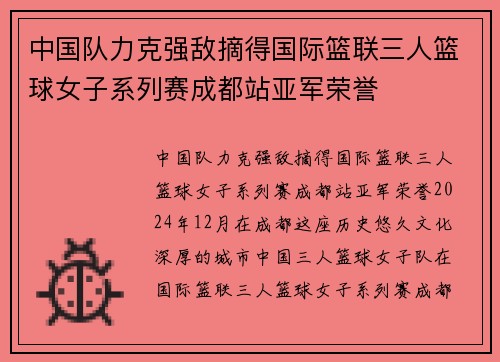 中国队力克强敌摘得国际篮联三人篮球女子系列赛成都站亚军荣誉

中国队力克强敌摘得国际篮联三人篮球女子系列赛成都站亚军荣誉2024年12月在成都这座历史悠久文化深厚的城市中国三人篮球女子队在国际篮联三人篮球女子系列赛成都